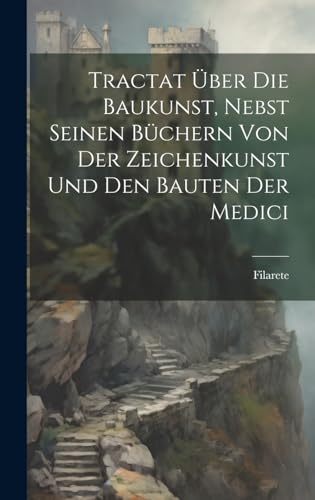 Tractat Über Die Baukunst, Nebst Seinen Büchern Von Der Zeichenkunst Und Den Bauten Der Medici

Filarete